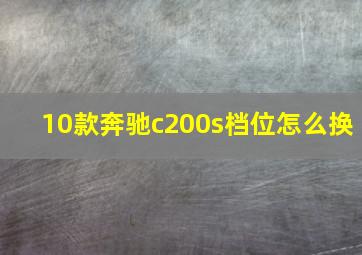 10款奔驰c200s档位怎么换